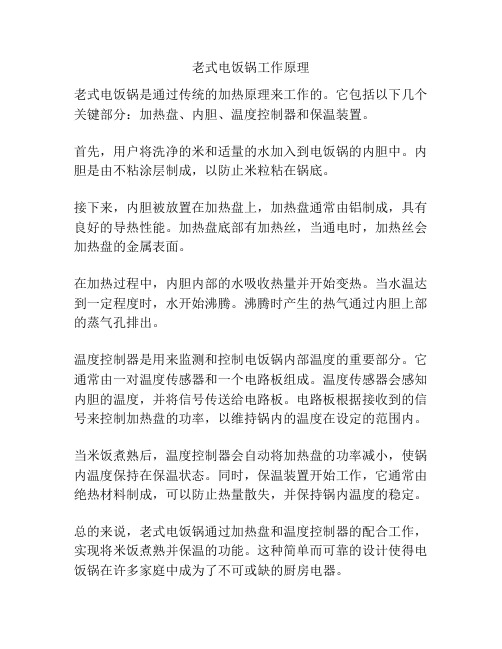 老式电饭锅工作原理

老式电饭锅是通过传统的加热原理来工作的。它包括以下几个关键部分：加热盘、内胆、温度控制器和保温装置。

首先，用户将洗净的米和适量的水加入到电饭锅的内胆中。内胆是由不粘涂层制成，以防止米粒粘在锅底。

接下来，内胆被放置在加热盘上，加热盘通常由铝制成，具有良好的导热性能。加热盘底部有加热丝，当通电时，加热丝会加热盘的金属表面。

在加热过程中，内胆内部的水吸收热量并开始变热。当水温达到一定程度时，水开始沸腾。沸腾时产生的热气通过内胆上部的蒸气孔排出。

温度控制器是用来监测和控制电饭锅内部温度的重要部分。它通常由一对温度传感器和一个电路板组成。温度传感器会感知内胆的温度，并将信号传送给电路板。电路板根据接收到的信号来控制加热盘的功率，以维持锅内的温度在设定的范围内。

当米饭煮熟后，温度控制器会自动将加热盘的功率减小，使锅内温度保持在保温状态。同时，保温装置开始工作，它通常由绝热材料制成，可以防止热量散失，并保持锅内温度的稳定。

总的来说，老式电饭锅通过加热盘和温度控制器的配合工作，实现将米饭煮熟并保温的功能。这种简单而可靠的设计使得电饭锅在许多家庭中成为了不可或缺的厨房电器。